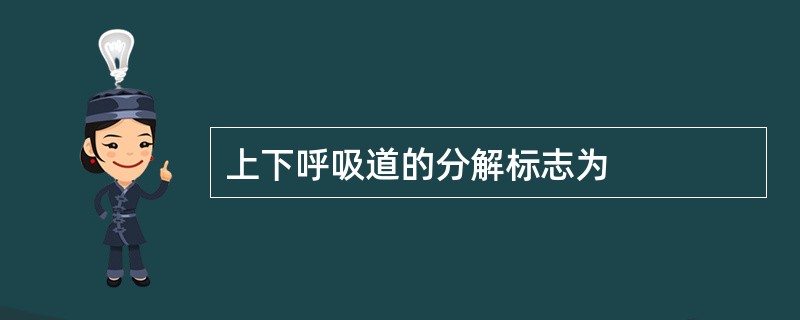 上下呼吸道的分解标志为